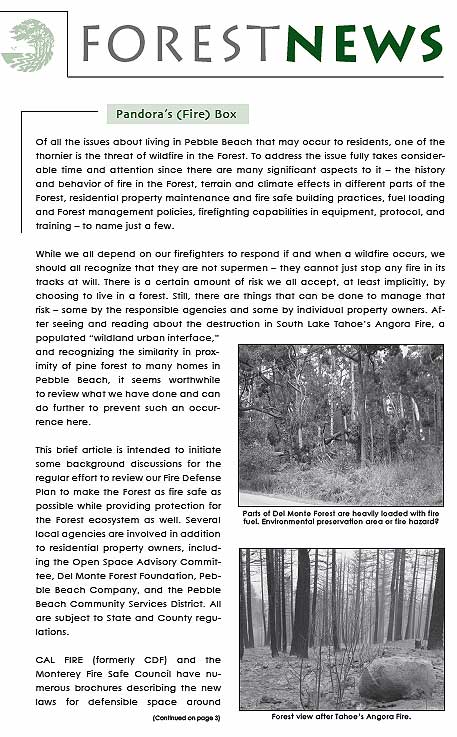 FORESTNEWS

Pandora's (Fire) Box

Of all the issues about living in Pebble Beach that may occur to residents, one of the thornier is the threat of wildfire in the Forest. To address the issue fully takes considerable time and attention since there are many significant aspects to it – the history and behavior of fire in the Forest, terrain and climate effects in different parts of the Forest, residential property maintenance and fire safe building practices, fuel loading and Forest management policies, firefighting capabilities in equipment, protocol, and training – to name just a few.

While we all depend on our firefighters to respond if and when a wildfire occurs, we should all recognize that they are not supermen – they cannot just stop any fire in its tracks at will. There is a certain amount of risk we all accept, at least implicitly, by choosing to live in a forest. Still, there are things that can be done to manage that risk – some by the responsible agencies and some by individual property owners. After seeing and reading about the destruction in South Lake Tahoe's Angora Fire, a populated "wildland urban interface," and recognizing the similarity in proximity of pine forest to many homes in Pebble Beach, it seems worthwhile to review what we have done and can do further to prevent such an occurrence here.

This brief article is intended to initiate some background discussions for the regular effort to review our Fire Defense Plan to make the Forest as fire safe as possible while providing protection for the Forest ecosystem as well. Several local agencies are involved in addition to residential property owners, including the Open Space Advisory Committee, Del Monte Forest Foundation, Pebble Beach Company, and the Pebble Beach Community Services District. All are subject to State and County regulations.

CAL FIRE (formerly CDF) and the Monterey Fire Safe Council have numerous brochures describing the new laws for defensible space around

(Continued on page 3)

Parts of Del Monte Forest are heavily loaded with fire fuel. Environmental preservation area or fire hazard?

Forest view after Tahoe's Angora Fire.